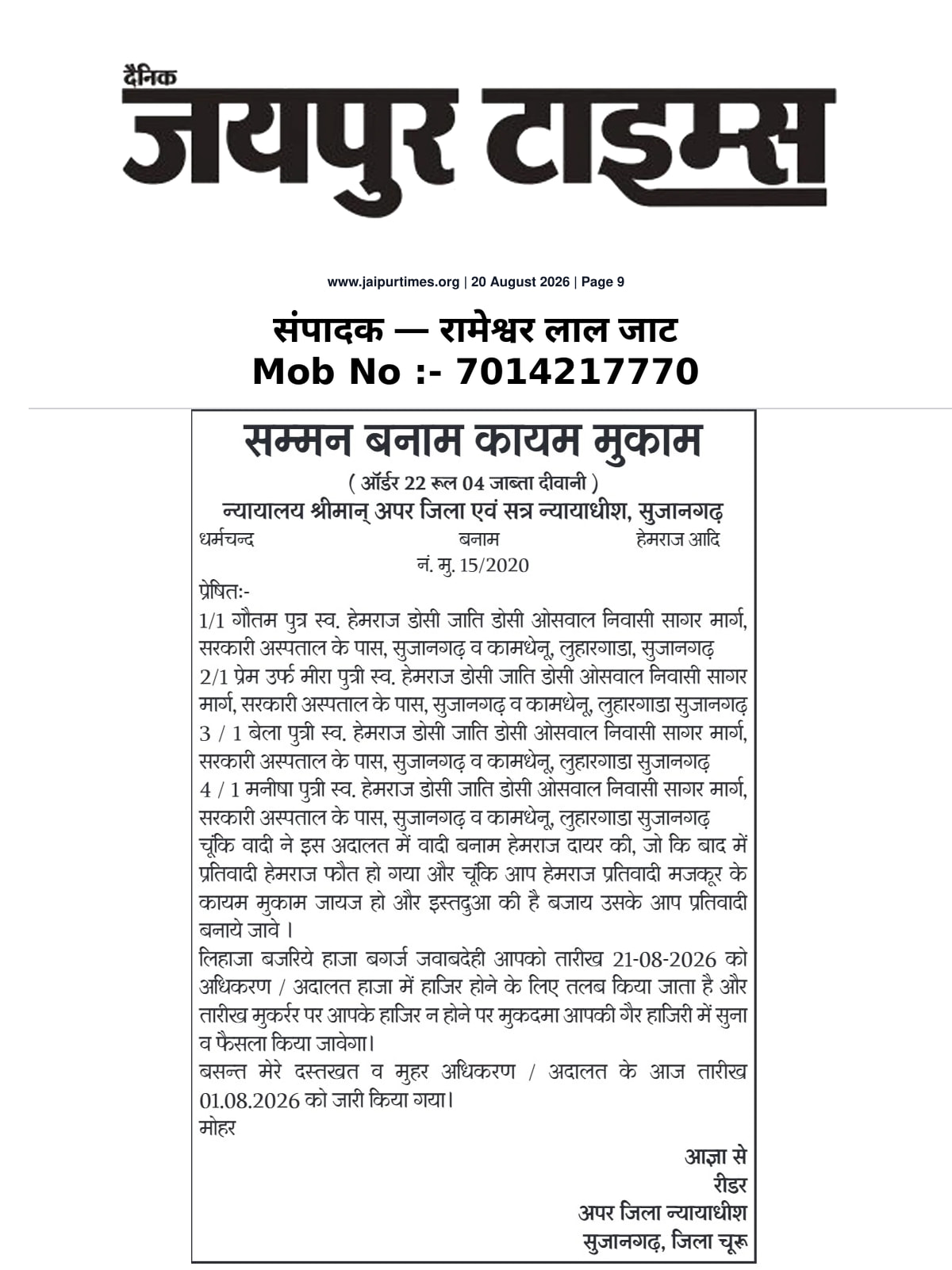 दैनिक
जयपुर टाइम्स

www.jaipurtimes.org | 20 August 2026 | Page 9

संपादक — रामेश्वर लाल जाट
Mob No :- 7014217770

सम्मन बनाम कायम मुकाम
( ऑर्डर 22 रूल 04 जाब्ता दीवानी )
न्यायालय श्रीमान् अपर जिला एवं सत्र न्यायाधीश, सुजानगढ़

धर्मचन्द बनाम हेमराज आदि
नं. मु. 15/2020

प्रेषितः-
1/1 गौतम पुत्र स्व. हेमराज डोसी जाति डोसी ओसवाल निवासी सागर मार्ग, सरकारी अस्पताल के पास, सुजानगढ़ व कामधेनू, लुहारगाडा, सुजानगढ़
2/1 प्रेम उर्फ मीरा पुत्री स्व. हेमराज डोसी जाति डोसी ओसवाल निवासी सागर मार्ग, सरकारी अस्पताल के पास, सुजानगढ़ व कामधेनू, लुहारगाडा सुजानगढ़
3 / 1 बेला पुत्री स्व. हेमराज डोसी जाति डोसी ओसवाल निवासी सागर मार्ग, सरकारी अस्पताल के पास, सुजानगढ़ व कामधेनू, लुहारगाडा सुजानगढ़
4 / 1 मनीषा पुत्री स्व. हेमराज डोसी जाति डोसी ओसवाल निवासी सागर मार्ग, सरकारी अस्पताल के पास, सुजानगढ़ व कामधेनू, लुहारगाडा सुजानगढ़
चूंकि वादी ने इस अदालत में वादी बनाम हेमराज दायर की, जो कि बाद में प्रतिवादी हेमराज फौत हो गया और चूंकि आप हेमराज प्रतिवादी मजकूर के कायम मुकाम जायज हो और इस्तदुआ की है बजाय उसके आप प्रतिवादी बनाये जावे ।
लिहाजा बजरिये हाजा बगर्ज जवाबदेही आपको तारीख 21-08-2026 को अधिकरण / अदालत हाजा में हाजिर होने के लिए तलब किया जाता है और तारीख मुकर्रर पर आपके हाजिर न होने पर मुकदमा आपकी गैर हाजिरी में सुना व फैसला किया जावेगा।
बसन्त मेरे दस्तखत व मुहर अधिकरण / अदालत के आज तारीख 01.08.2026 को जारी किया गया।
मोहर

आज्ञा से
रीडर
अपर जिला न्यायाधीश
सुजानगढ़, जिला चूरू